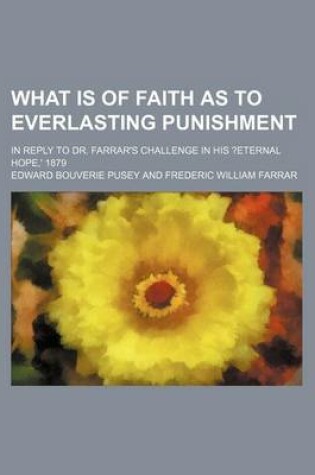 WHAT IS OF FAITH AS TO EVERLASTING PUNISHMENT

IN REPLY TO DR. FARRAR'S CHALLENGE IN HIS ?ETERNAL HOPE,' 1879

EDWARD BOUVERIE PUSEY AND FREDERIC WILLIAM FARRAR